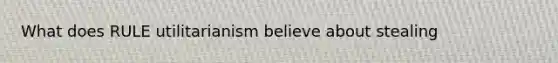 What does RULE utilitarianism believe about stealing